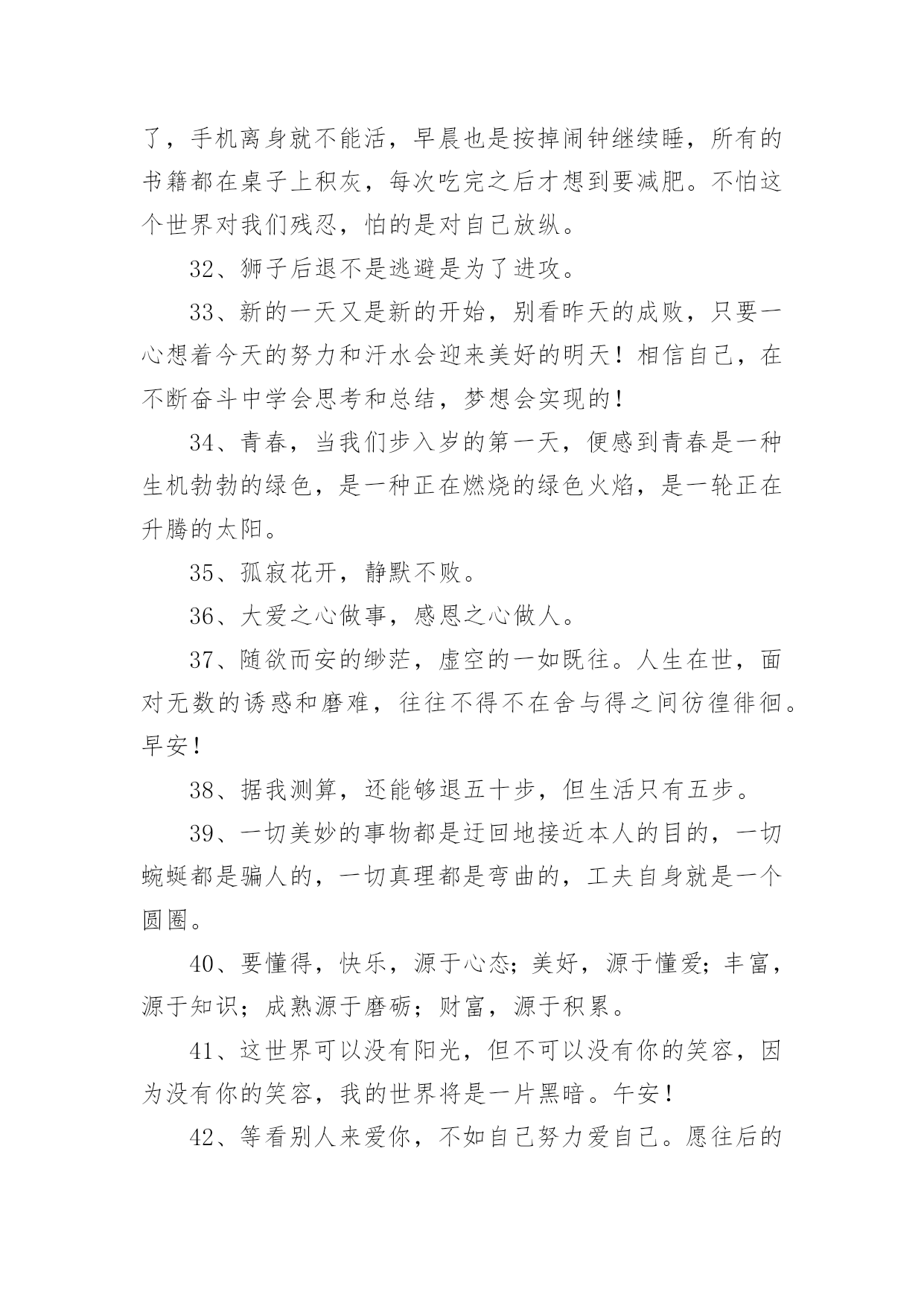 了，手机离身就不能活，早晨也是按掉闹钟继续睡，所有的书籍都在桌子上积灰，每次吃完之后才想到要减肥。不怕这个世界对我们残忍，怕的是对自己放纵。

32、狮子后退不是逃避是为了进攻。

33、新的一天又是新的开始，别看昨天的成败，只要一心想着今天的努力和汗水会迎来美好的明天！相信自己，在不断奋斗中学会思考和总结，梦想会实现的！

34、青春，当我们步入岁的第一天，便感到青春是一种生机勃勃的绿色，是一种正在燃烧的绿色火焰，是一轮正在升腾的太阳。

35、孤寂花开，静默不败。

36、大爱之心做事，感恩之心做人。

37、随欲而安的缈茫，虚空的一如既往。人生在世，面对无数的诱惑和磨难，往往不得不在舍与得之间彷徨徘徊。早安！

38、据我测算，还能够退五十步，但生活只有五步。

39、一切美妙的事物都是迂回地接近本人的目的，一切蜿蜒都是骗人的，一切真理都是弯曲的，工夫自身就是一个圆圈。

40、要懂得，快乐，源于心态；美好，源于懂爱；丰富，源于知识；成熟源于磨砺；财富，源于积累。

41、这世界可以没有阳光，但不可以没有你的笑容，因为没有你的笑容，我的世界将是一片黑暗。午安！

42、等看别人来爱你，不如自己努力爱自己。愿往后的